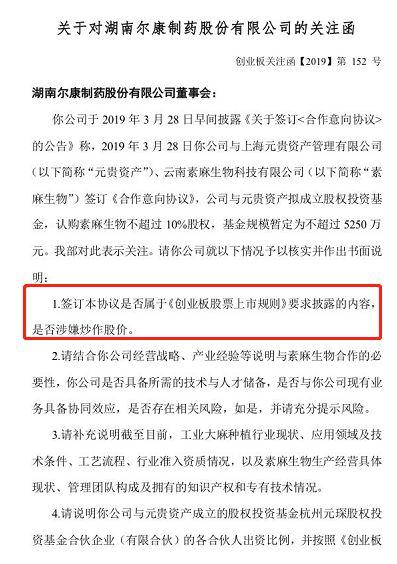 关于对湖南尔康制药股份有限公司的关注函

创业板关注函【2019】第 152 号

湖南尔康制药股份有限公司董事会：

你公司于 2019 年 3 月 28 日早间披露《关于签订<合作意向协议>的公告》称，2019 年 3 月 28 日你公司与上海元贵资产管理有限公司（以下简称“元贵资产”）、云南素麻生物科技有限公司（以下简称“素麻生物”）签订《合作意向协议》，公司与元贵资产拟成立股权投资基金，认购素麻生物不超过 10%股权，基金规模暂定为不超过 5250 万元。我部对此表示关注。请你公司就以下情况予以核实并作出书面说明：

1.签订本协议是否属于《创业板股票上市规则》要求披露的内容，是否涉嫌炒作股价。

2.请结合你公司经营战略、产业经验等说明与素麻生物合作的必要性，你公司是否具备所需的技术与人才储备，是否与你公司现有业务具备协同效应，是否存在相关风险，如是，并请充分提示风险。

3.请补充说明截至目前，工业大麻种植行业现状、应用领域及技术条件、工艺流程、行业准入资质情况，以及素麻生物生产经营具体现状、管理团队构成及拥有的知识产权和专有技术情况。

4.请说明你公司与元贵资产成立的股权投资基金杭州元琛股权投资基金合伙企业（有限合伙）的各合伙人出资比例，并按照《创业板